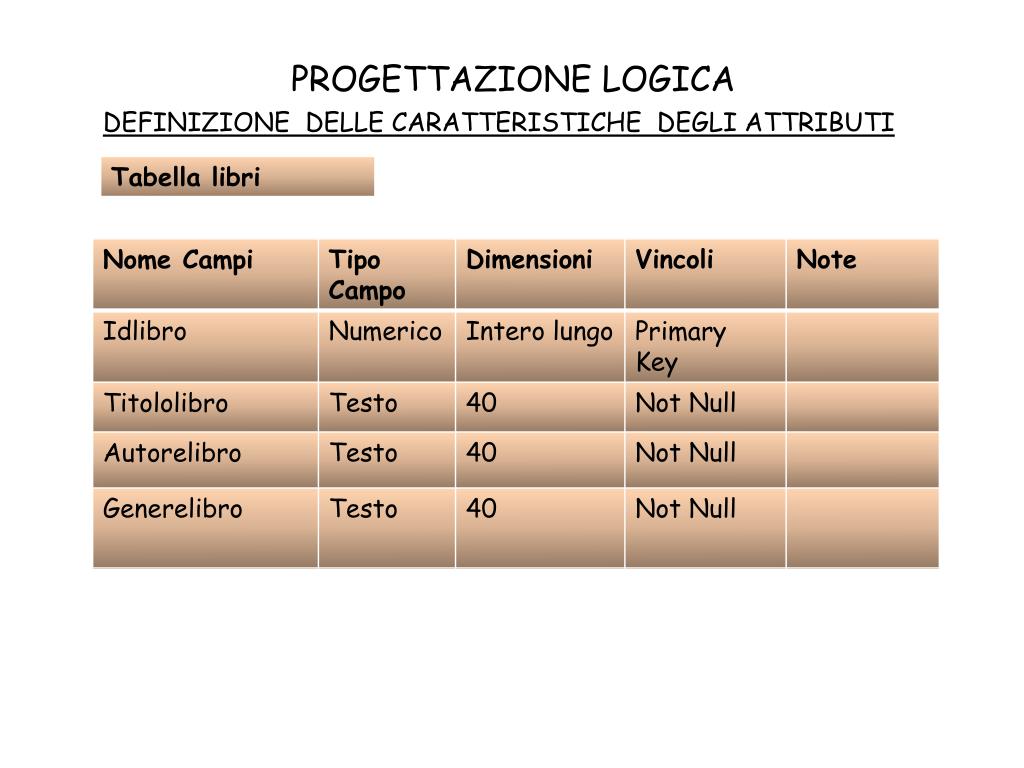 PROGETTAZIONE LOGICA

DEFINIZIONE DELLE CARATTERISTICHE DEGLI ATTRIBUTI

Tabella libri

| Nome Campi | Tipo Campo | Dimensioni | Vincoli | Note |
|---|---|---|---|---|
| Idlibro | Numerico | Intero lungo | Primary Key | |
| Titololibro | Testo | 40 | Not Null | |
| Autorelibro | Testo | 40 | Not Null | |
| Generelibro | Testo | 40 | Not Null | |